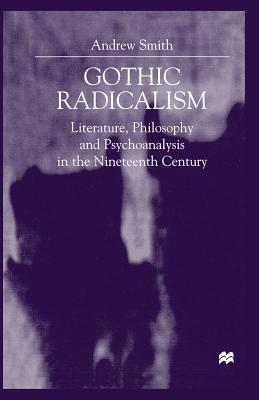 Andrew Smith

GOTHIC RADICALISM

Literature, Philosophy and Psychoanalysis in the Nineteenth Century